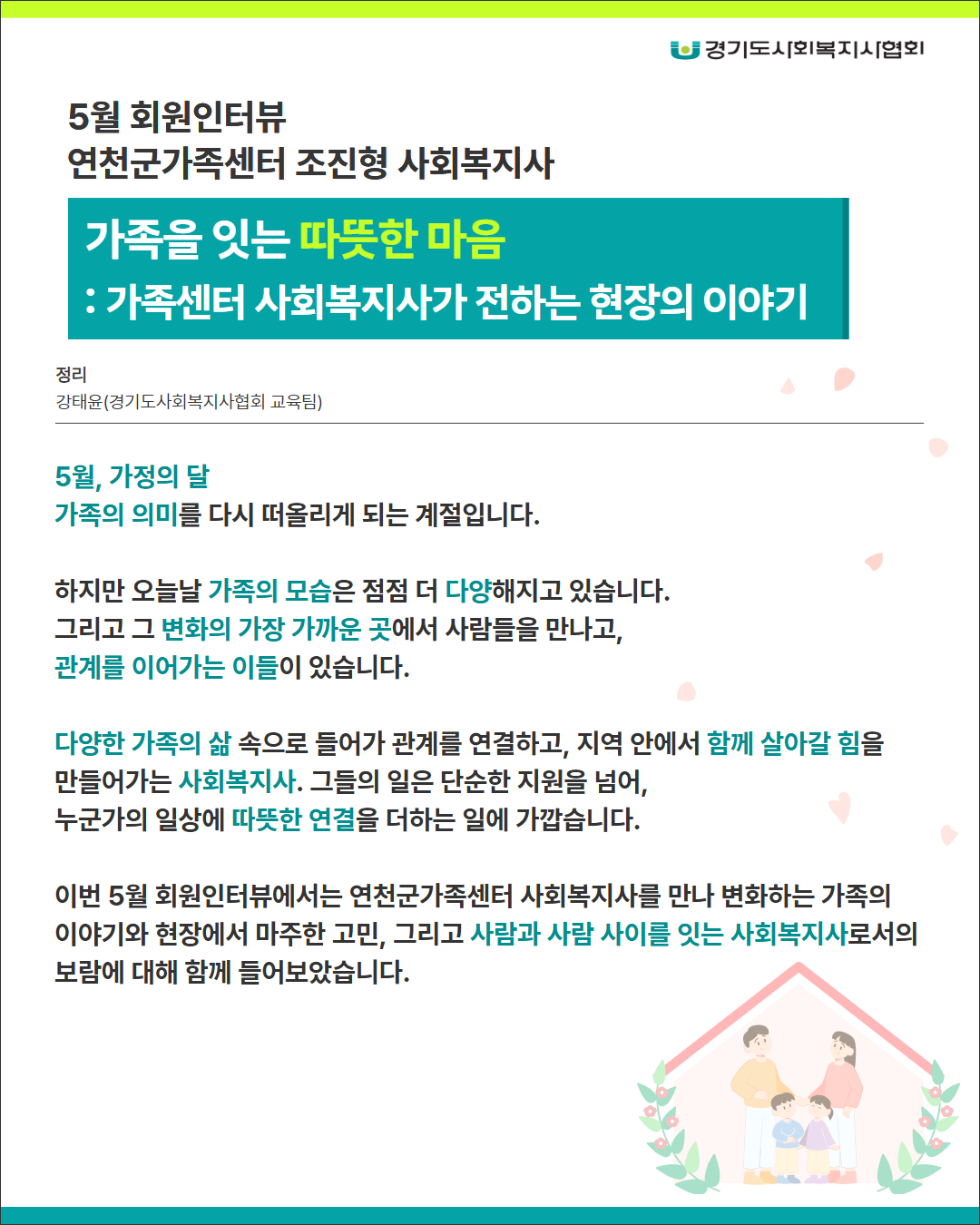 경기도사회복지사협회

5월 회원인터뷰
연천군가족센터 조진형 사회복지사

가족을 잇는 따뜻한 마음
: 가족센터 사회복지사가 전하는 현장의 이야기

정리
강태윤(경기도사회복지사협회 교육팀)

5월, 가정의 달
가족의 의미를 다시 떠올리게 되는 계절입니다.

하지만 오늘날 가족의 모습은 점점 더 다양해지고 있습니다.
그리고 그 변화의 가장 가까운 곳에서 사람들을 만나고,
관계를 이어가는 이들이 있습니다.

다양한 가족의 삶 속으로 들어가 관계를 연결하고, 지역 안에서 함께 살아갈 힘을 만들어가는 사회복지사. 그들의 일은 단순한 지원을 넘어,
누군가의 일상에 따뜻한 연결을 더하는 일에 가깝습니다.

이번 5월 회원인터뷰에서는 연천군가족센터 사회복지사를 만나 변화하는 가족의 이야기와 현장에서 마주한 고민, 그리고 사람과 사람 사이를 잇는 사회복지사로서의 보람에 대해 함께 들어보았습니다.